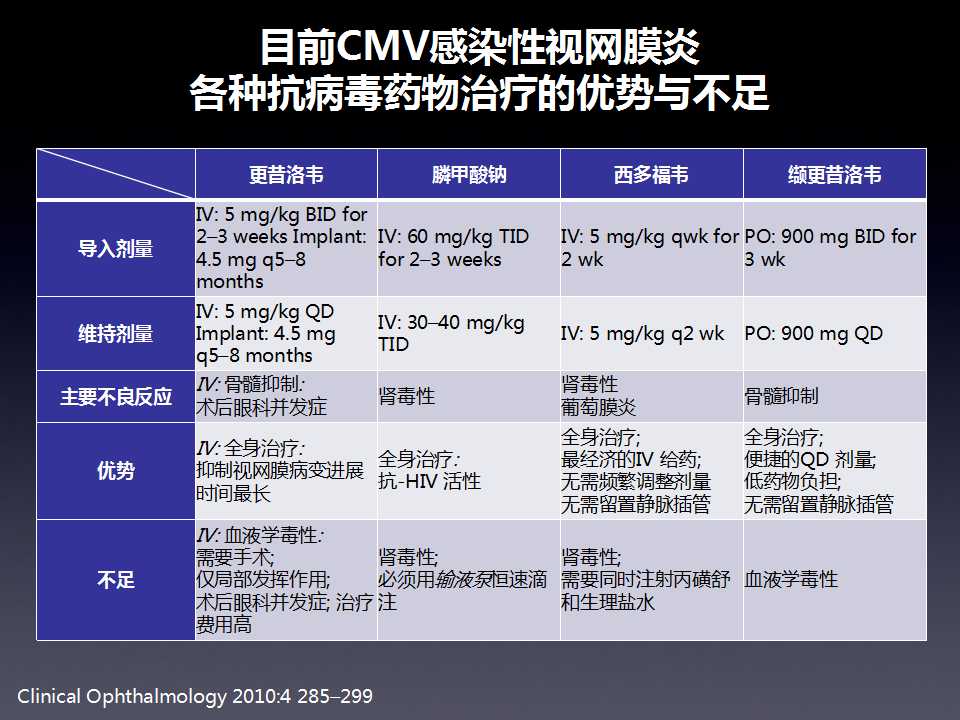 目前CMV感染性视网膜炎
各种抗病毒药物治疗的优势与不足

| | 更昔洛韦 | 膦甲酸钠 | 西多福韦 | 缬更昔洛韦 |
|---|---|---|---|---|
| 导入剂量 | IV: 5 mg/kg BID for 2–3 weeks Implant: 4.5 mg q5–8 months | IV: 60 mg/kg TID for 2–3 weeks | IV: 5 mg/kg qwk for 2 wk | PO: 900 mg BID for 3 wk |
| 维持剂量 | IV: 5 mg/kg QD Implant: 4.5 mg q5–8 months | IV: 30–40 mg/kg TID | IV: 5 mg/kg q2 wk | PO: 900 mg QD |
| 主要不良反应 | IV: 骨髓抑制; 术后眼科并发症 | 肾毒性 | 肾毒性 葡萄膜炎 | 骨髓抑制 |
| 优势 | IV: 全身治疗; 抑制视网膜病变进展时间最长 | 全身治疗; 抗-HIV 活性 | 全身治疗; 最经济的IV 给药; 无需频繁调整剂量 无需留置静脉插管 | 全身治疗; 便捷的QD 剂量; 低药物负担; 无需留置静脉插管 |
| 不足 | IV: 血液学毒性; 需要手术; 仅局部发挥作用; 术后眼科并发症; 治疗费用高 | 肾毒性; 必须用输液泵恒速滴注 | 肾毒性; 需要同时注射丙磺舒和生理盐水 | 血液学毒性 |

Clinical Ophthalmology 2010:4 285–299